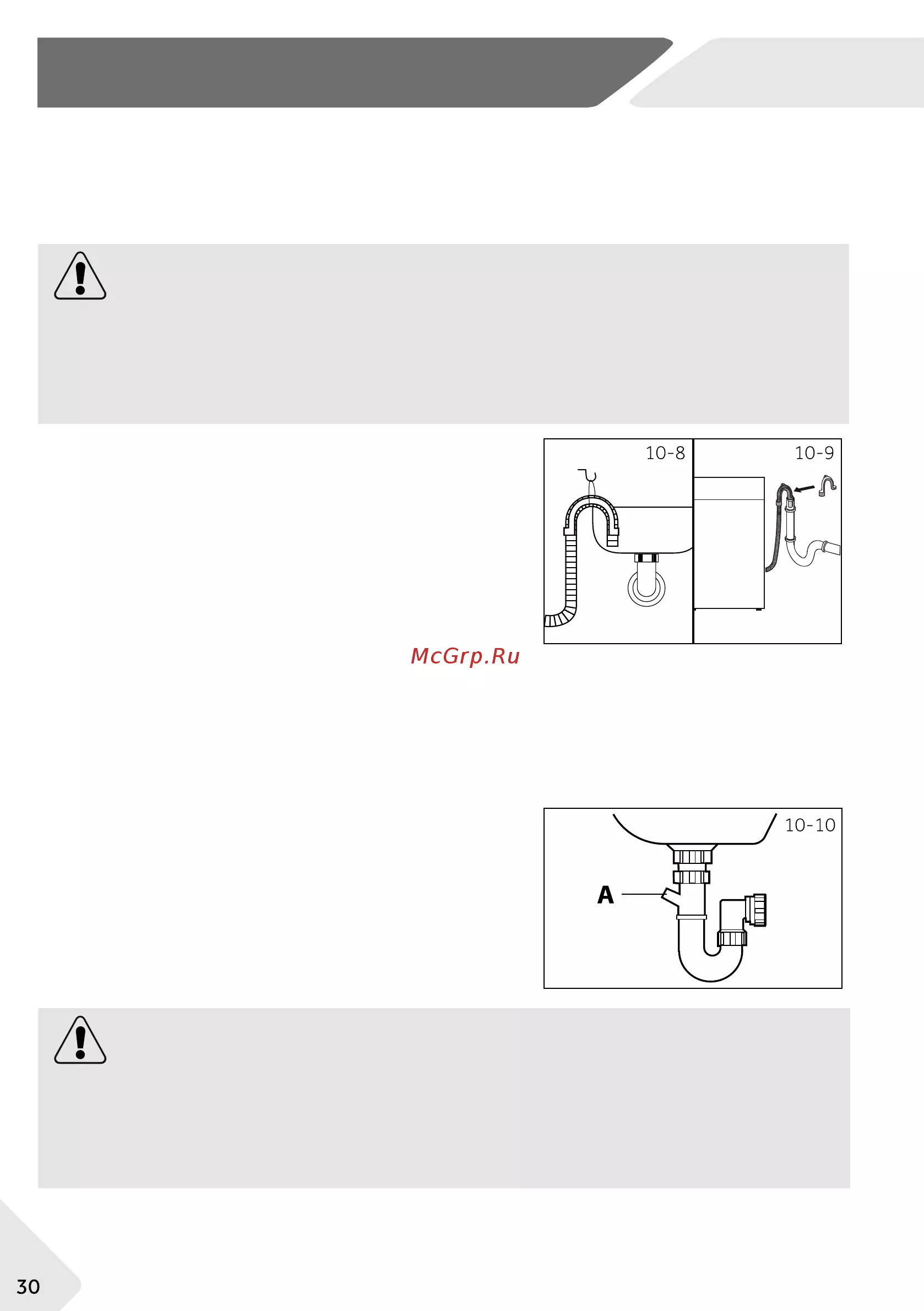 10-8

10-9

10-10

A

30

McGrp.Ru